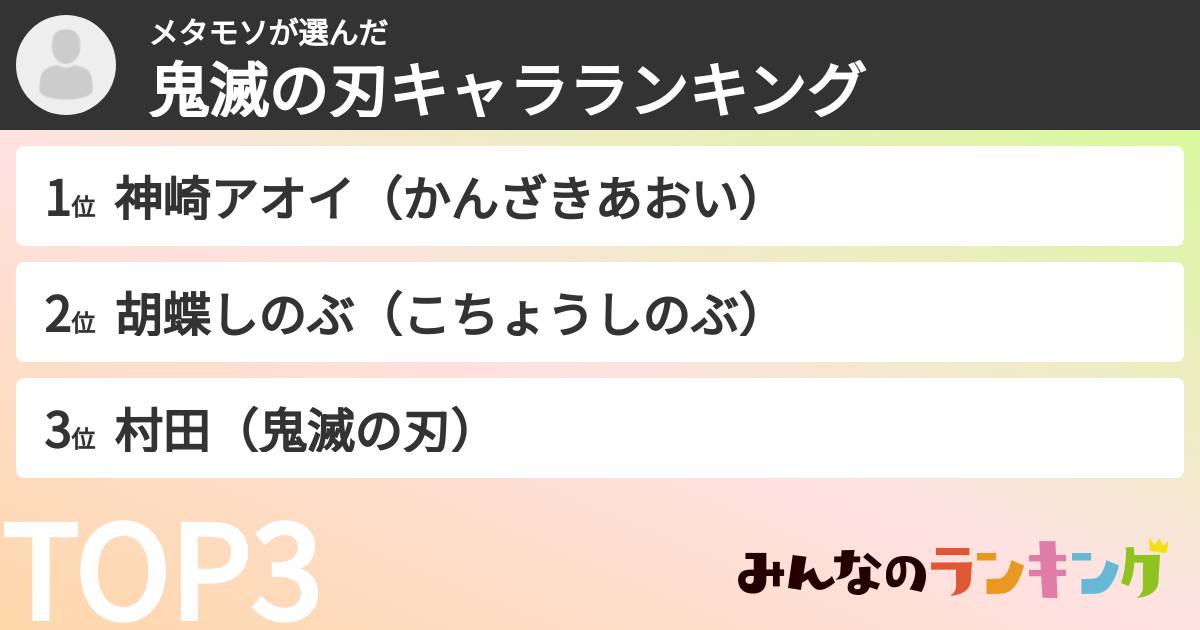 メタモソが選んだ
鬼滅の刃キャラランキング

1位 神崎アオイ（かんざきあおい）

2位 胡蝶しのぶ（こちょうしのぶ）

3位 村田（鬼滅の刃）

TOP3

みんなのランキング